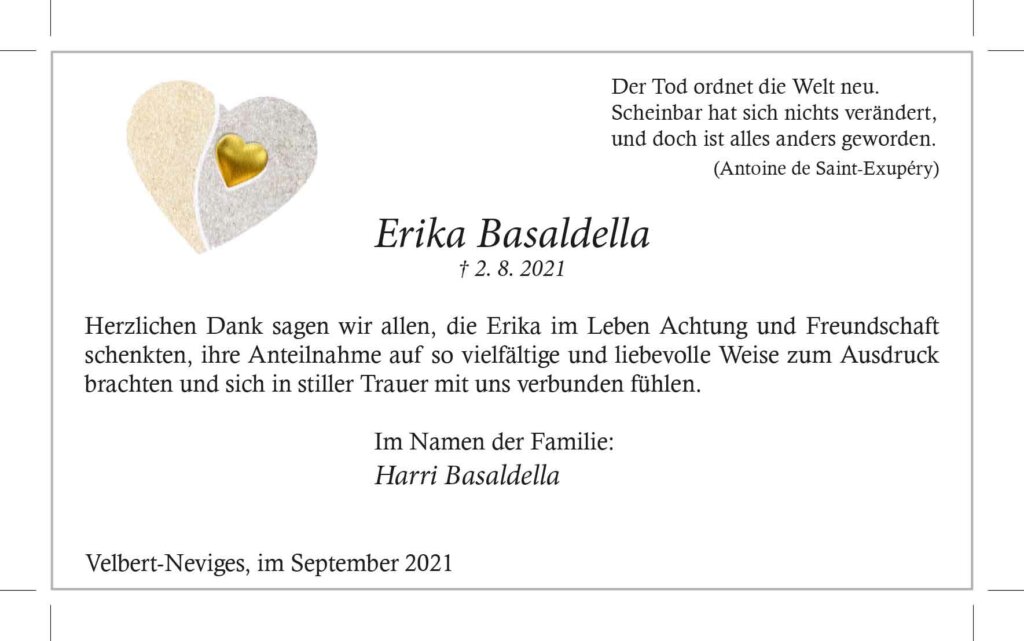 Der Tod ordnet die Welt neu.
Scheinbar hat sich nichts verändert,
und doch ist alles anders geworden.
(Antoine de Saint-Exupéry)

Erika Basaldella
† 2. 8. 2021

Herzlichen Dank sagen wir allen, die Erika im Leben Achtung und Freundschaft schenkten, ihre Anteilnahme auf so vielfältige und liebevolle Weise zum Ausdruck brachten und sich in stiller Trauer mit uns verbunden fühlen.

Im Namen der Familie:
Harri Basaldella

Velbert-Neviges, im September 2021